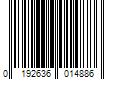 0 192636 014886